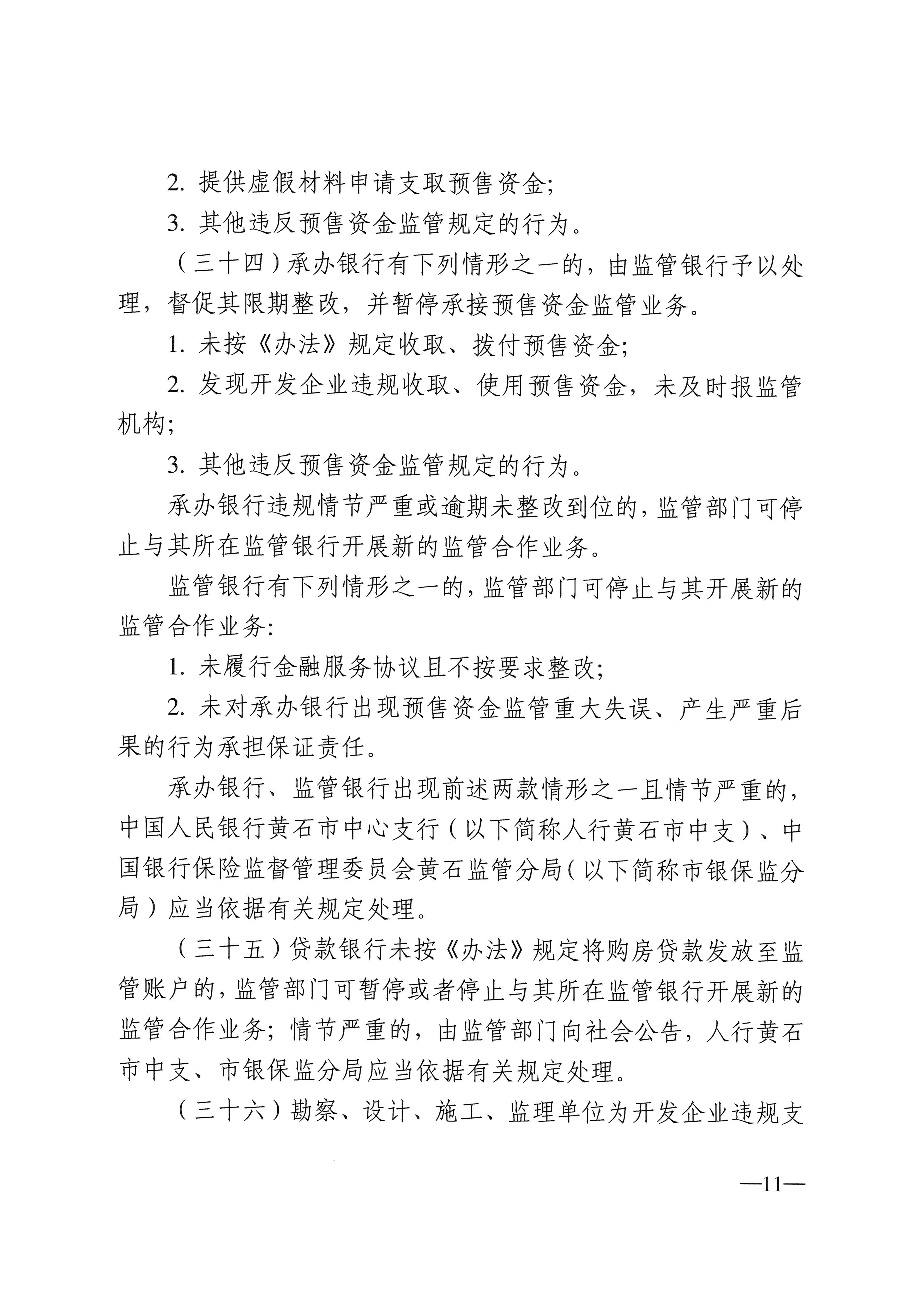 2. 提供虚假材料申请支取预售资金;

3. 其他违反预售资金监管规定的行为。

（三十四）承办银行有下列情形之一的，由监管银行予以处理，督促其限期整改，并暂停承接预售资金监管业务。

1. 未按《办法》规定收取、拨付预售资金;

2. 发现开发企业违规收取、使用预售资金，未及时报监管机构;

3. 其他违反预售资金监管规定的行为。

承办银行违规情节严重或逾期未整改到位的，监管部门可停止与其所在监管银行开展新的监管合作业务。

监管银行有下列情形之一的，监管部门可停止与其开展新的监管合作业务:

1. 未履行金融服务协议且不按要求整改;

2. 未对承办银行出现预售资金监管重大失误、产生严重后果的行为承担保证责任。

承办银行、监管银行出现前述两款情形之一且情节严重的，中国人民银行黄石市中心支行（以下简称人行黄石市中支）、中国银行保险监督管理委员会黄石监管分局（以下简称市银保监分局）应当依据有关规定处理。

（三十五）贷款银行未按《办法》规定将购房贷款发放至监管账户的，监管部门可暂停或者停止与其所在监管银行开展新的监管合作业务；情节严重的，由监管部门向社会公告，人行黄石市中支、市银保监分局应当依据有关规定处理。

（三十六）勘察、设计、施工、监理单位为开发企业违规支

—11—